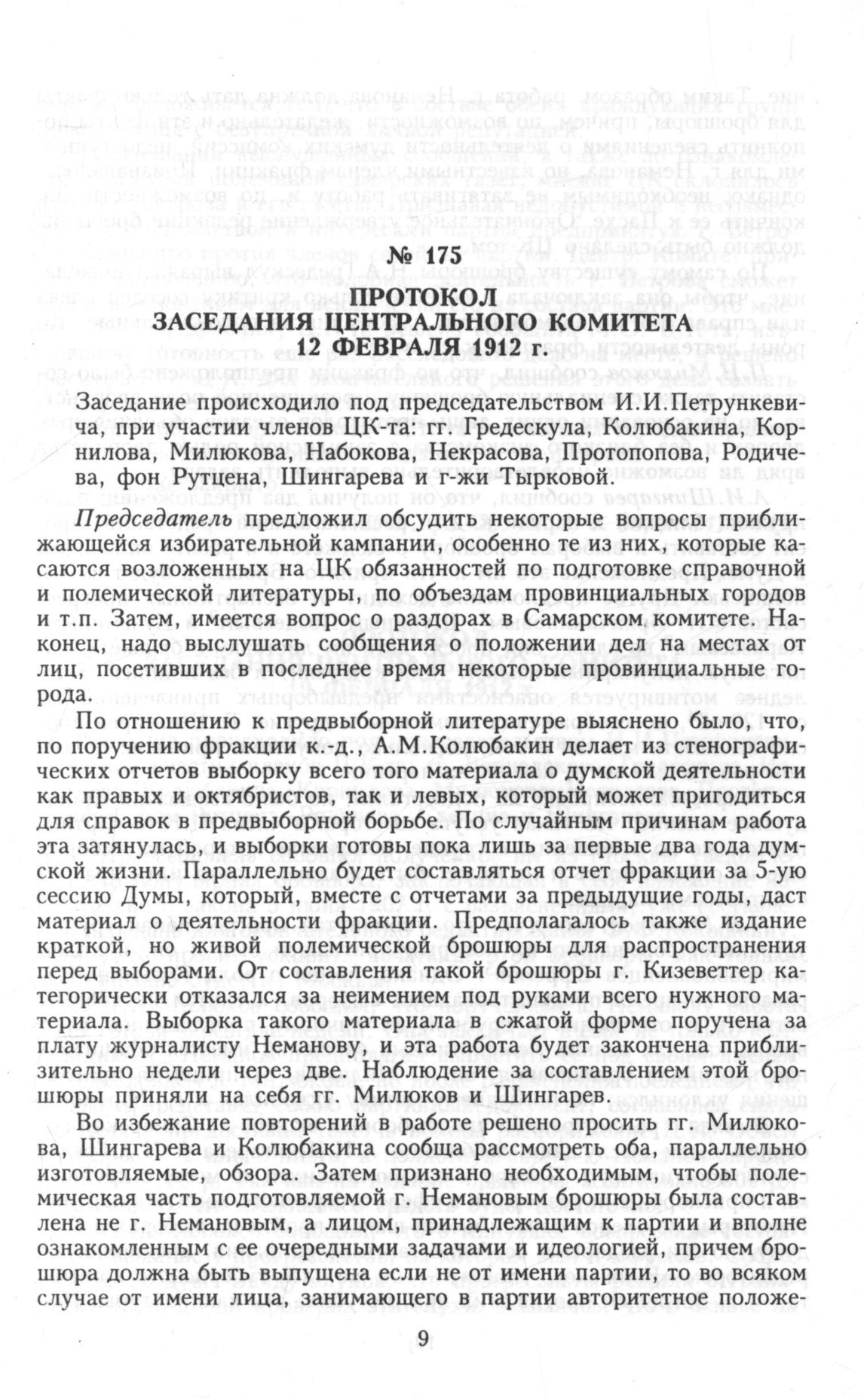 № 175

ПРОТОКОЛ
ЗАСЕДАНИЯ ЦЕНТРАЛЬНОГО КОМИТЕТА
12 ФЕВРАЛЯ 1912 г.

Заседание происходило под председательством И.И.Петрункевича, при участии членов ЦК-та: гг. Гредескула, Колюбакина, Корнилова, Милюкова, Набокова, Некрасова, Протопопова, Родичева, фон Рутцена, Шингарева и г-жи Тырковой.

Председатель предложил обсудить некоторые вопросы приближающейся избирательной кампании, особенно те из них, которые касаются возложенных на ЦК обязанностей по подготовке справочной и полемической литературы, по объездам провинциальных городов и т.п. Затем, имеется вопрос о раздорах в Самарском комитете. Наконец, надо выслушать сообщения о положении дел на местах от лиц, посетивших в последнее время некоторые провинциальные города.

По отношению к предвыборной литературе выяснено было, что, по поручению фракции к.-д., А.М.Колюбакин делает из стенографических отчетов выборку всего того материала о думской деятельности как правых и октябристов, так и левых, который может пригодиться для справок в предвыборной борьбе. По случайным причинам работа эта затянулась, и выборки готовы пока лишь за первые два года думской жизни. Параллельно будет составляться отчет фракции за 5-ую сессию Думы, который, вместе с отчетами за предыдущие годы, даст материал о деятельности фракции. Предполагалось также издание краткой, но живой полемической брошюры для распространения перед выборами. От составления такой брошюры г. Кизеветтер категорически отказался за неимением под руками всего нужного материала. Выборка такого материала в сжатой форме поручена за плату журналисту Неманову, и эта работа будет закончена приблизительно недели через две. Наблюдение за составлением этой брошюры приняли на себя гг. Милюков и Шингарев.

Во избежание повторений в работе решено просить гг. Милюкова, Шингарева и Колюбакина сообща рассмотреть оба, параллельно изготовляемые, обзора. Затем признано необходимым, чтобы полемическая часть подготовляемой г. Немановым брошюры была составлена не г. Немановым, а лицом, принадлежащим к партии и вполне ознакомленным с ее очередными задачами и идеологией, причем брошюра должна быть выпущена если не от имени партии, то во всяком случае от имени лица, занимающего в партии авторитетное положе-

9